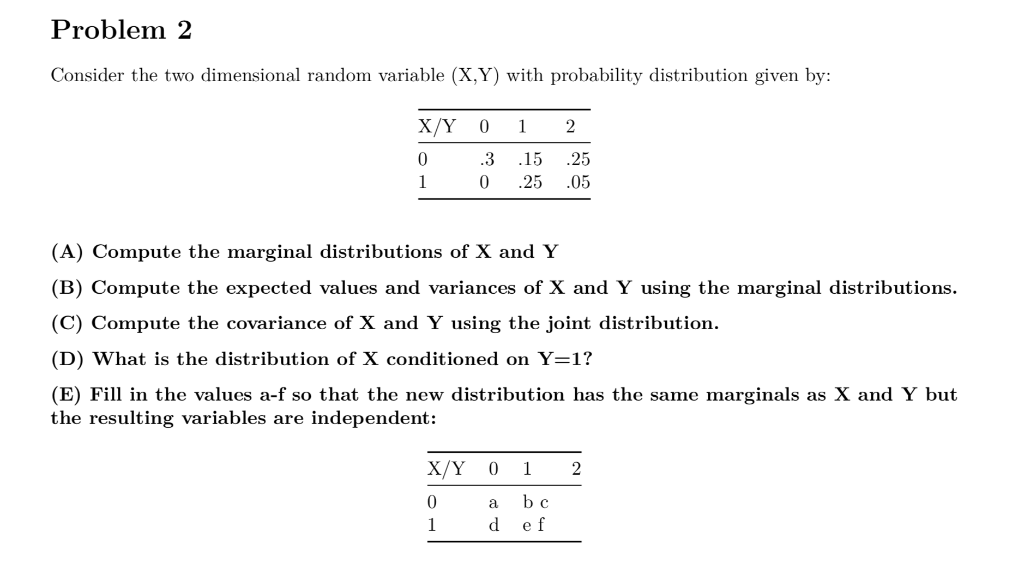 Problem 2

Consider the two dimensional random variable (X,Y) with probability distribution given by:

| X/Y | 0 | 1 | 2 |
|---|---|---|---|
| 0 | .3 | .15 | .25 |
| 1 | 0 | .25 | .05 |

(A) Compute the marginal distributions of X and Y

(B) Compute the expected values and variances of X and Y using the marginal distributions.

(C) Compute the covariance of X and Y using the joint distribution.

(D) What is the distribution of X conditioned on Y=1?

(E) Fill in the values a-f so that the new distribution has the same marginals as X and Y but the resulting variables are independent:

| X/Y | 0 | 1 | 2 |
|---|---|---|---|
| 0 | a | b c | |
| 1 | d | e f | |